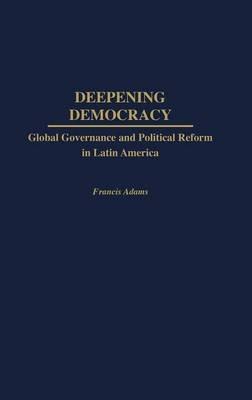 DEEPENING
DEMOCRACY

Global Governance and Political Reform in Latin America

Francis Adams